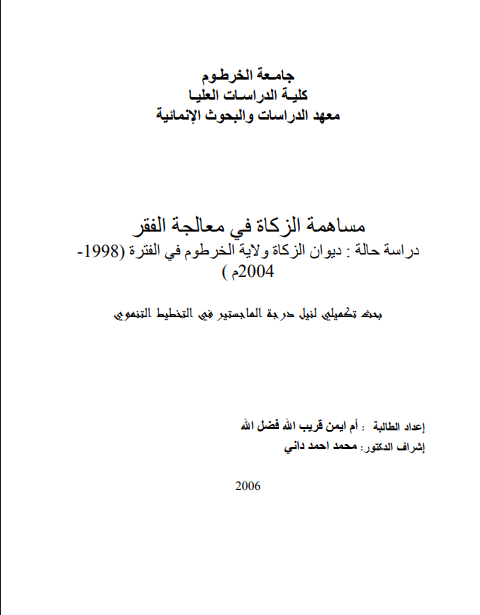 جامعة الخرطوم
كلية الدراسات العليا
معهد الدراسات والبحوث الإنمائية

مساهمة الزكاة في معالجة الفقر
دراسة حالة : ديوان الزكاة ولاية الخرطوم في الفترة (1998-2004م )

بحث تكميلي لنيل درجة الماجستير في التخطيط التنموي

إعداد الطالبة : أم ايمن قريب الله فضل الله
إشراف الدكتور: محمد احمد داني

2006